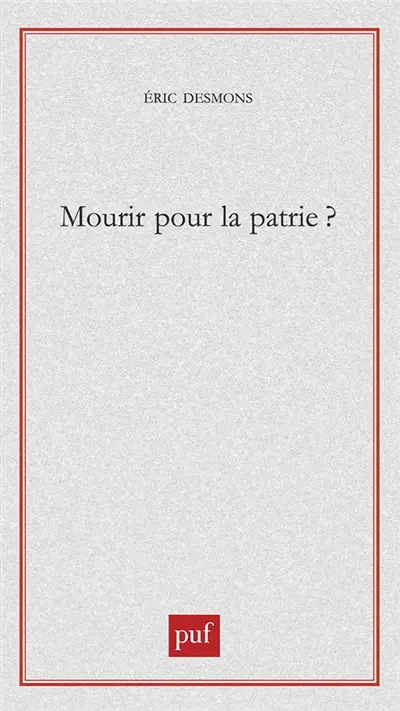 ÉRIC DESMONS

Mourir pour la patrie ?

puf